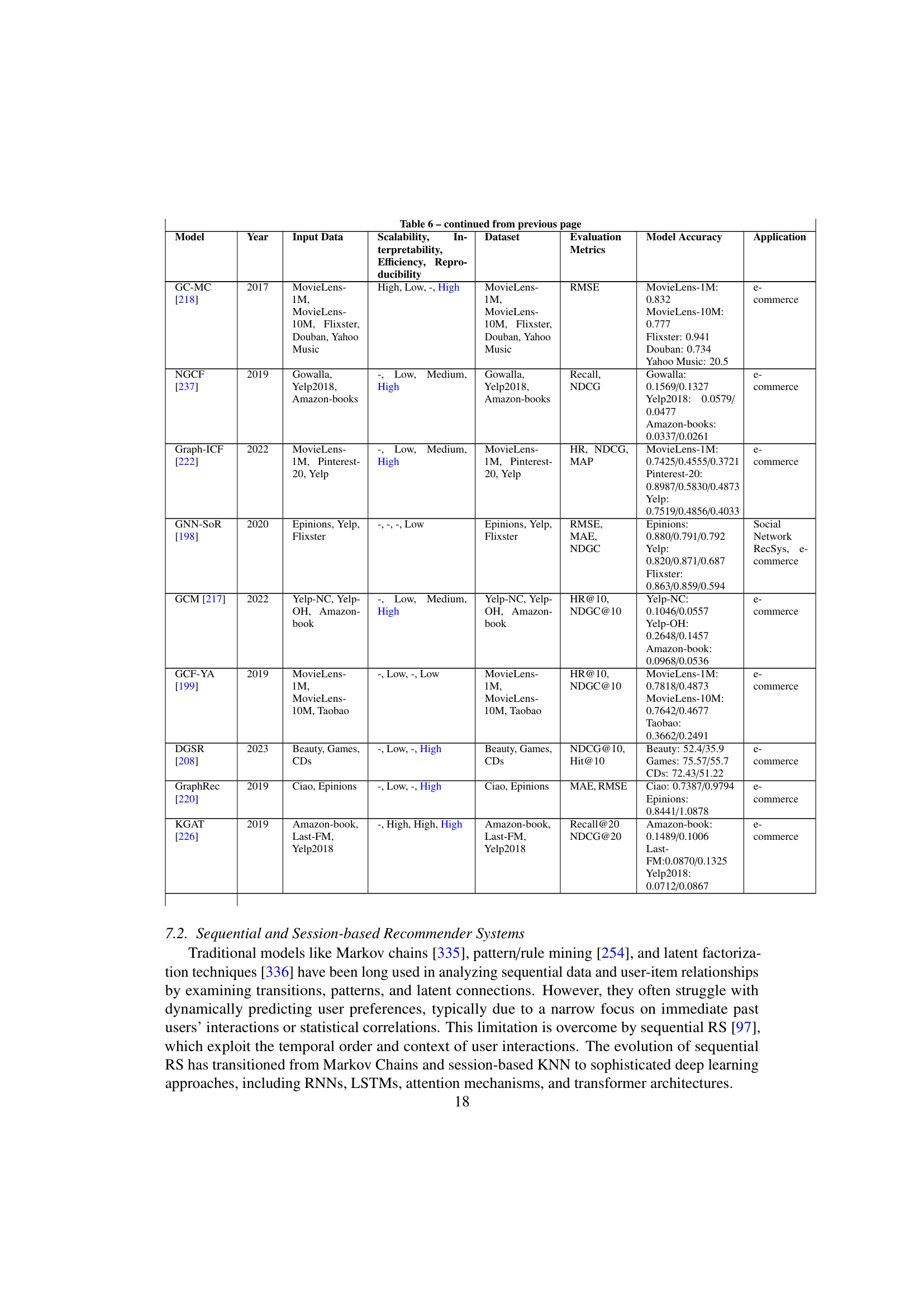 Table 6 – continued from previous page

| Model | Year | Input Data | Scalability, Interpretability, Efficiency, Reproducibility | Dataset | Evaluation Metrics | Model Accuracy | Application |
|---|---|---|---|---|---|---|---|
| GC-MC [218] | 2017 | MovieLens-1M, MovieLens-10M, Flixster, Douban, Yahoo Music | High, Low, -, High | MovieLens-1M, MovieLens-10M, Flixster, Douban, Yahoo Music | RMSE | MovieLens-1M: 0.832 MovieLens-10M: 0.777 Flixster: 0.941 Douban: 0.734 Yahoo Music: 20.5 | e-commerce |
| NGCF [237] | 2019 | Gowalla, Yelp2018, Amazon-books | -, Low, Medium, High | Gowalla, Yelp2018, Amazon-books | Recall, NDCG | Gowalla: 0.1569/0.1327 Yelp2018: 0.0579/ 0.0477 Amazon-books: 0.0337/0.0261 | e-commerce |
| Graph-ICF [222] | 2022 | MovieLens-1M, Pinterest-20, Yelp | -, Low, Medium, High | MovieLens-1M, Pinterest-20, Yelp | HR, NDCG, MAP | MovieLens-1M: 0.7425/0.4555/0.3721 Pinterest-20: 0.8987/0.5830/0.4873 Yelp: 0.7519/0.4856/0.4033 | e-commerce |
| GNN-SoR [198] | 2020 | Epinions, Yelp, Flixster | -, -, -, Low | Epinions, Yelp, Flixster | RMSE, MAE, NDGC | Epinions: 0.880/0.791/0.792 Yelp: 0.820/0.871/0.687 Flixster: 0.863/0.859/0.594 | Social Network RecSys, e-commerce |
| GCM [217] | 2022 | Yelp-NC, Yelp-OH, Amazon-book | -, Low, Medium, High | Yelp-NC, Yelp-OH, Amazon-book | HR@10, NDGC@10 | Yelp-NC: 0.1046/0.0557 Yelp-OH: 0.2648/0.1457 Amazon-book: 0.0968/0.0536 | e-commerce |
| GCF-YA [199] | 2019 | MovieLens-1M, MovieLens-10M, Taobao | -, Low, -, Low | MovieLens-1M, MovieLens-10M, Taobao | HR@10, NDGC@10 | MovieLens-1M: 0.7818/0.4873 MovieLens-10M: 0.7642/0.4677 Taobao: 0.3662/0.2491 | e-commerce |
| DGSR [208] | 2023 | Beauty, Games, CDs | -, Low, -, High | Beauty, Games, CDs | NDCG@10, Hit@10 | Beauty: 52.4/35.9 Games: 75.57/55.7 CDs: 72.43/51.22 | e-commerce |
| GraphRec [220] | 2019 | Ciao, Epinions | -, Low, -, High | Ciao, Epinions | MAE, RMSE | Ciao: 0.7387/0.9794 Epinions: 0.8441/1.0878 | e-commerce |
| KGAT [226] | 2019 | Amazon-book, Last-FM, Yelp2018 | -, High, High, High | Amazon-book, Last-FM, Yelp2018 | Recall@20 NDCG@20 | Amazon-book: 0.1489/0.1006 Last-FM:0.0870/0.1325 Yelp2018: 0.0712/0.0867 | e-commerce |

7.2. Sequential and Session-based Recommender Systems

Traditional models like Markov chains [335], pattern/rule mining [254], and latent factorization techniques [336] have been long used in analyzing sequential data and user-item relationships by examining transitions, patterns, and latent connections. However, they often struggle with dynamically predicting user preferences, typically due to a narrow focus on immediate past users' interactions or statistical correlations. This limitation is overcome by sequential RS [97], which exploit the temporal order and context of user interactions. The evolution of sequential RS has transitioned from Markov Chains and session-based KNN to sophisticated deep learning approaches, including RNNs, LSTMs, attention mechanisms, and transformer architectures.

18